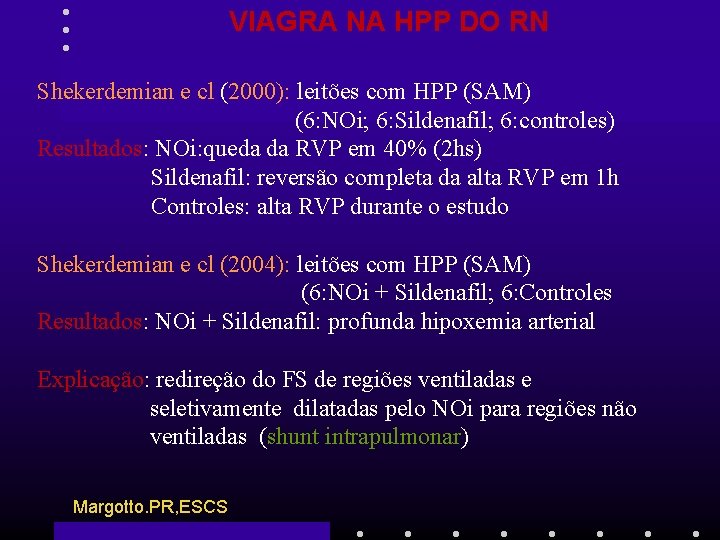 VIAGRA NA HPP DO RN

Shekerdemian e cl (2000): leitões com HPP (SAM)
(6:NOi; 6:Sildenafil; 6:controles)
Resultados: NOi:queda da RVP em 40% (2hs)
Sildenafil: reversão completa da alta RVP em 1h
Controles: alta RVP durante o estudo

Shekerdemian e cl (2004): leitões com HPP (SAM)
(6:NOi + Sildenafil; 6:Controles
Resultados: NOi + Sildenafil: profunda hipoxemia arterial

Explicação: redireção do FS de regiões ventiladas e seletivamente dilatadas pelo NOi para regiões não ventiladas (shunt intrapulmonar)

Margotto.PR,ESCS